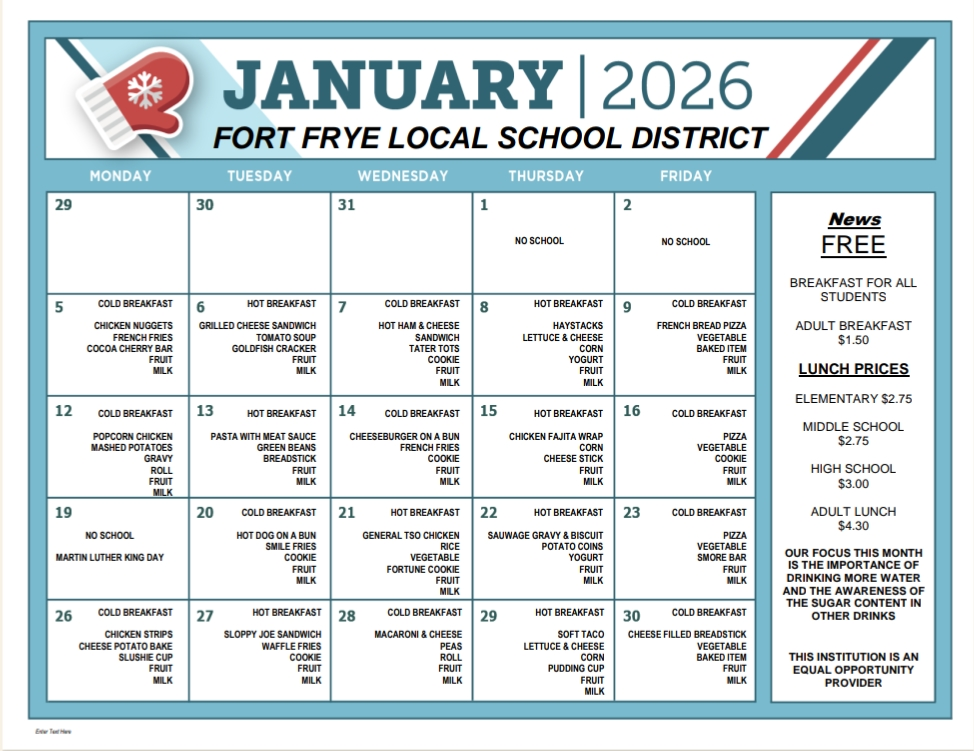 JANUARY | 2026
FORT FRYE LOCAL SCHOOL DISTRICT

| MONDAY | TUESDAY | WEDNESDAY | THURSDAY | FRIDAY |
|---|---|---|---|---|
| 29 | 30 | 31 | 1 NO SCHOOL | 2 NO SCHOOL |
| 5 COLD BREAKFAST CHICKEN NUGGETS FRENCH FRIES COCOA CHERRY BAR FRUIT MILK | 6 HOT BREAKFAST GRILLED CHEESE SANDWICH TOMATO SOUP GOLDFISH CRACKER FRUIT MILK | 7 COLD BREAKFAST HOT HAM & CHEESE SANDWICH TATER TOTS COOKIE FRUIT MILK | 8 HOT BREAKFAST HAYSTACKS LETTUCE & CHEESE CORN YOGURT FRUIT MILK | 9 COLD BREAKFAST FRENCH BREAD PIZZA VEGETABLE BAKED ITEM FRUIT MILK |
| 12 COLD BREAKFAST POPCORN CHICKEN MASHED POTATOES GRAVY ROLL FRUIT MILK | 13 HOT BREAKFAST PASTA WITH MEAT SAUCE GREEN BEANS BREADSTICK FRUIT MILK | 14 COLD BREAKFAST CHEESEBURGER ON A BUN FRENCH FRIES COOKIE FRUIT MILK | 15 HOT BREAKFAST CHICKEN FAJITA WRAP CORN CHEESE STICK FRUIT MILK | 16 COLD BREAKFAST PIZZA VEGETABLE COOKIE FRUIT MILK |
| 19 NO SCHOOL MARTIN LUTHER KING DAY | 20 COLD BREAKFAST HOT DOG ON A BUN SMILE FRIES COOKIE FRUIT MILK | 21 HOT BREAKFAST GENERAL TSO CHICKEN RICE VEGETABLE FORTUNE COOKIE FRUIT MILK | 22 HOT BREAKFAST SAUWAGE GRAVY & BISCUIT POTATO COINS YOGURT FRUIT MILK | 23 COLD BREAKFAST PIZZA VEGETABLE SMORE BAR FRUIT MILK |
| 26 COLD BREAKFAST CHICKEN STRIPS CHEESE POTATO BAKE SLUSHIE CUP FRUIT MILK | 27 HOT BREAKFAST SLOPPY JOE SANDWICH WAFFLE FRIES COOKIE FRUIT MILK | 28 COLD BREAKFAST MACARONI & CHEESE PEAS ROLL FRUIT MILK | 29 HOT BREAKFAST SOFT TACO LETTUCE & CHEESE CORN PUDDING CUP FRUIT MILK | 30 COLD BREAKFAST CHEESE FILLED BREADSTICK VEGETABLE BAKED ITEM FRUIT MILK |

News
FREE
BREAKFAST FOR ALL STUDENTS
ADULT BREAKFAST $1.50
LUNCH PRICES
ELEMENTARY $2.75
MIDDLE SCHOOL $2.75
HIGH SCHOOL $3.00
ADULT LUNCH $4.30
OUR FOCUS THIS MONTH IS THE IMPORTANCE OF DRINKING MORE WATER AND THE AWARENESS OF THE SUGAR CONTENT IN OTHER DRINKS
THIS INSTITUTION IS AN EQUAL OPPORTUNITY PROVIDER

Enter Text Here